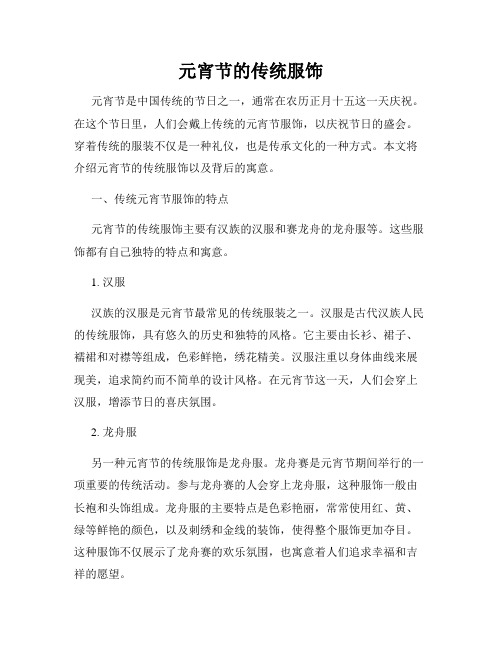 元宵节的传统服饰

元宵节是中国传统的节日之一，通常在农历正月十五这一天庆祝。在这个节日里，人们会戴上传统的元宵节服饰，以庆祝节日的盛会。穿着传统的服装不仅是一种礼仪，也是传承文化的一种方式。本文将介绍元宵节的传统服饰以及背后的寓意。

一、传统元宵节服饰的特点

元宵节的传统服饰主要有汉族的汉服和赛龙舟的龙舟服等。这些服饰都有自己独特的特点和寓意。

1. 汉服

汉族的汉服是元宵节最常见的传统服装之一。汉服是古代汉族人民的传统服饰，具有悠久的历史和独特的风格。它主要由长衫、裙子、襦裙和对襟等组成，色彩鲜艳，绣花精美。汉服注重以身体曲线来展现美，追求简约而不简单的设计风格。在元宵节这一天，人们会穿上汉服，增添节日的喜庆氛围。

2. 龙舟服

另一种元宵节的传统服饰是龙舟服。龙舟赛是元宵节期间举行的一项重要的传统活动。参与龙舟赛的人会穿上龙舟服，这种服饰一般由长袍和头饰组成。龙舟服的主要特点是色彩艳丽，常常使用红、黄、绿等鲜艳的颜色，以及刺绣和金线的装饰，使得整个服饰更加夺目。这种服饰不仅展示了龙舟赛的欢乐氛围，也寓意着人们追求幸福和吉祥的愿望。